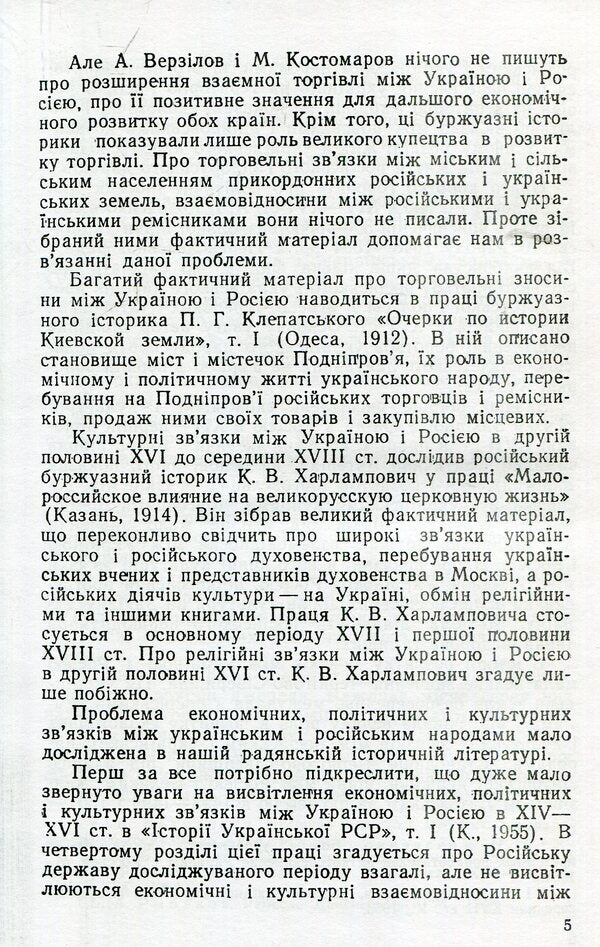 Але А. Верзілов і М. Костомаров нічого не пишуть про розширення взаємної торгівлі між Україною і Росією, про її позитивне значення для дальшого економічного розвитку обох країн. Крім того, ці буржуазні історики показували лише роль великого купецтва в розвитку торгівлі. Про торговельні зв'язки між міським і сільським населенням прикордонних російських і українських земель, взаємовідносини між російськими і українськими ремісниками вони нічого не писали. Проте зібраний ними фактичний матеріал допомагає нам в розв'язанні даної проблеми.

Багатий фактичний матеріал про торговельні зносини між Україною і Росією наводиться в праці буржуазного історика П. Г. Клепатського «Очерки по истории Киевской земли», т. I (Одеса, 1912). В ній описано становище міст і містечок Подніпров'я, їх роль в економічному і політичному житті українського народу, перебування на Подніпров'ї російських торговців і ремісників, продаж ними своїх товарів і закупівлю місцевих.

Культурні зв'язки між Україною і Росією в другій половині XVI до середини XVIII ст. дослідив російський буржуазний історик К. В. Харлампович у праці «Малороссийское влияние на великорусскую церковную жизнь» (Казань, 1914). Він зібрав великий фактичний матеріал, що переконливо свідчить про широкі зв'язки українського і російського духовенства, перебування українських вчених і представників духовенства в Москві, а російських діячів культури — на Україні, обмін релігійними та іншими книгами. Праця К. В. Харламповича стосується в основному періоду XVII і першої половини XVIII ст. Про релігійні зв'язки між Україною і Росією в другій половині XVI ст. К. В. Харлампович згадує лише побіжно.

Проблема економічних, політичних і культурних зв'язків між українським і російським народами мало досліджена в нашій радянській історичній літературі.

Перш за все потрібно підкреслити, що дуже мало звернуто уваги на висвітлення економічних, політичних і культурних зв'язків між Україною і Росією в XIV—XVI ст. в «Історії Української РСР», т. I (К., 1955). В четвертому розділі цієї праці згадується про Російську державу досліджуваного періоду взагалі, але не висвітлюються економічні і культурні взаємовідносини між

5